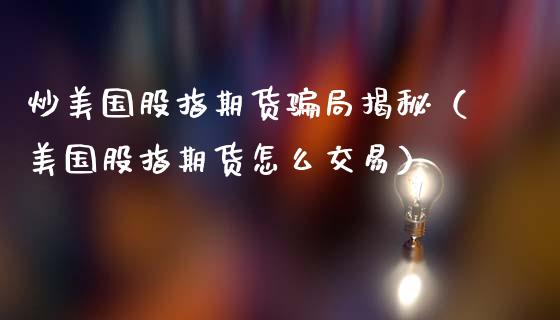 炒美国股指期货骗局揭秘（美国股指期货怎么交易）